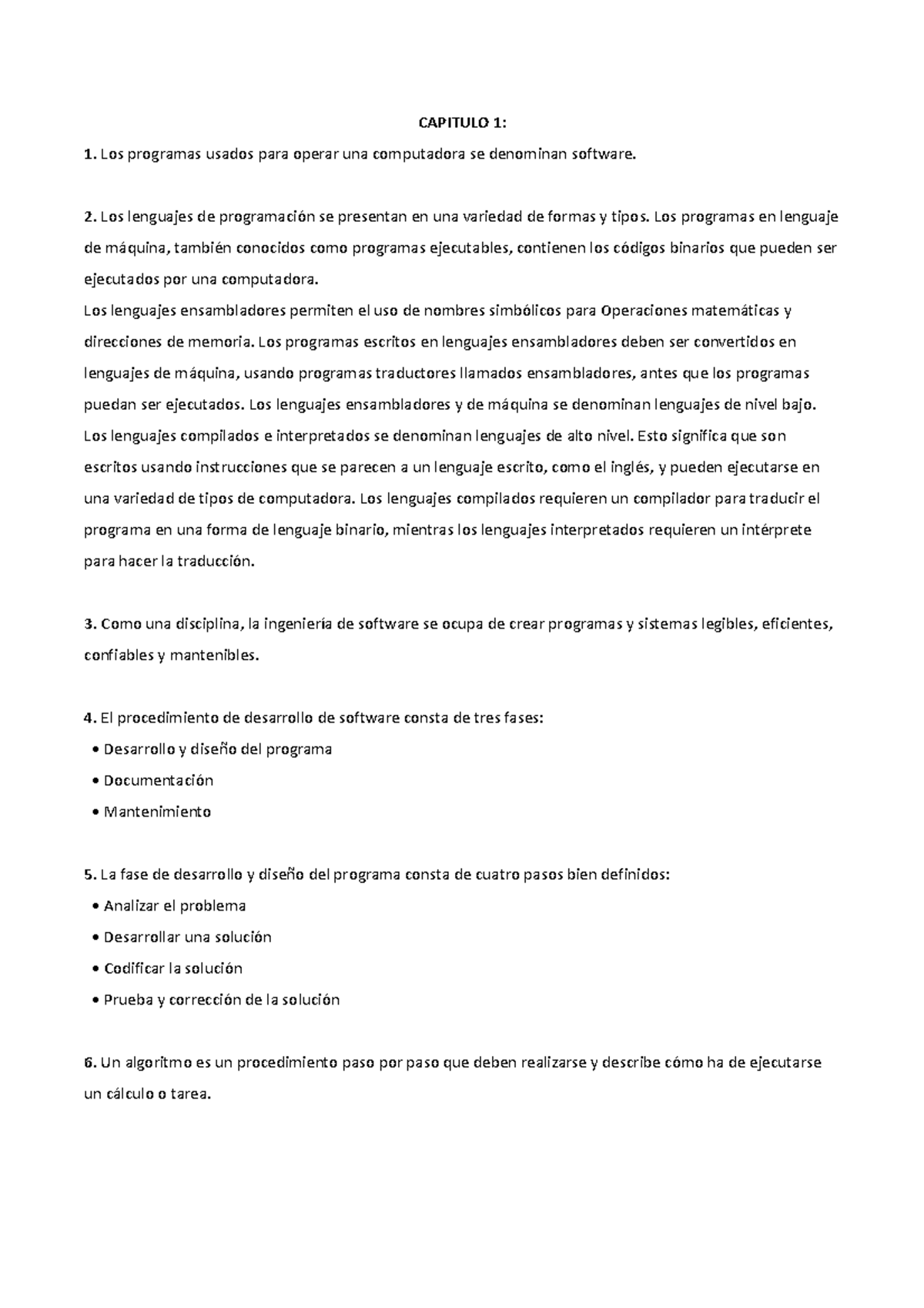 CAPITULO 1:

1. Los programas usados para operar una computadora se denominan software.

2. Los lenguajes de programación se presentan en una variedad de formas y tipos. Los programas en lenguaje de máquina, también conocidos como programas ejecutables, contienen los códigos binarios que pueden ser ejecutados por una computadora.
Los lenguajes ensambladores permiten el uso de nombres simbólicos para Operaciones matemáticas y direcciones de memoria. Los programas escritos en lenguajes ensambladores deben ser convertidos en lenguajes de máquina, usando programas traductores llamados ensambladores, antes que los programas puedan ser ejecutados. Los lenguajes ensambladores y de máquina se denominan lenguajes de nivel bajo.
Los lenguajes compilados e interpretados se denominan lenguajes de alto nivel. Esto significa que son escritos usando instrucciones que se parecen a un lenguaje escrito, como el inglés, y pueden ejecutarse en una variedad de tipos de computadora. Los lenguajes compilados requieren un compilador para traducir el programa en una forma de lenguaje binario, mientras los lenguajes interpretados requieren un intérprete para hacer la traducción.

3. Como una disciplina, la ingeniería de software se ocupa de crear programas y sistemas legibles, eficientes, confiables y mantenibles.

4. El procedimiento de desarrollo de software consta de tres fases:
• Desarrollo y diseño del programa
• Documentación
• Mantenimiento

5. La fase de desarrollo y diseño del programa consta de cuatro pasos bien definidos:
• Analizar el problema
• Desarrollar una solución
• Codificar la solución
• Prueba y corrección de la solución

6. Un algoritmo es un procedimiento paso por paso que deben realizarse y describe cómo ha de ejecutarse un cálculo o tarea.